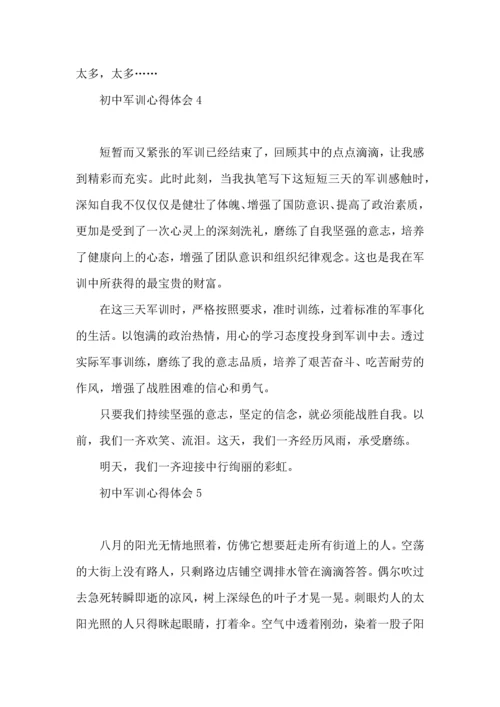 太多，太多……

初中军训心得体会 4

短暂而又紧张的军训已经结束了，回顾其中的点点滴滴，让我感到精彩而充实。此时此刻，当我执笔写下这短短三天的军训感触时，深知自我不仅仅是健壮了体魄、增强了国防意识、提高了政治素质，更加是受到了一次心灵上的深刻洗礼，磨练了自我坚强的意志，培养了健康向上的心态，增强了团队意识和组织纪律观念。这也是我在军训中所获得的最宝贵的财富。

在这三天军训时，严格按照要求，准时训练，过着标准的军事化的生活。以饱满的政治热情，用心的学习态度投身到军训中去。透过实际军事训练，磨练了我的意志品质，培养了艰苦奋斗、吃苦耐劳的作风，增强了战胜困难的信心和勇气。

只要我们持续坚强的意志，坚定的信念，就必须能战胜自我。以前，我们一齐欢笑、流泪。这天，我们一齐经历风雨，承受磨练。

明天，我们一齐迎接中行绚丽的彩虹。

初中军训心得体会 5

八月的阳光无情地照着，仿佛它想要赶走所有街道上的人。空荡的大街上没有路人，只剩路边店铺空调排水管在滴滴答答。偶尔吹过去急死转瞬即逝的凉风，树上深绿色的叶子才晃一晃。刺眼灼人的太阳光照的人只得眯起眼睛，打着伞。空气中透着刚劲，染着一股子阳